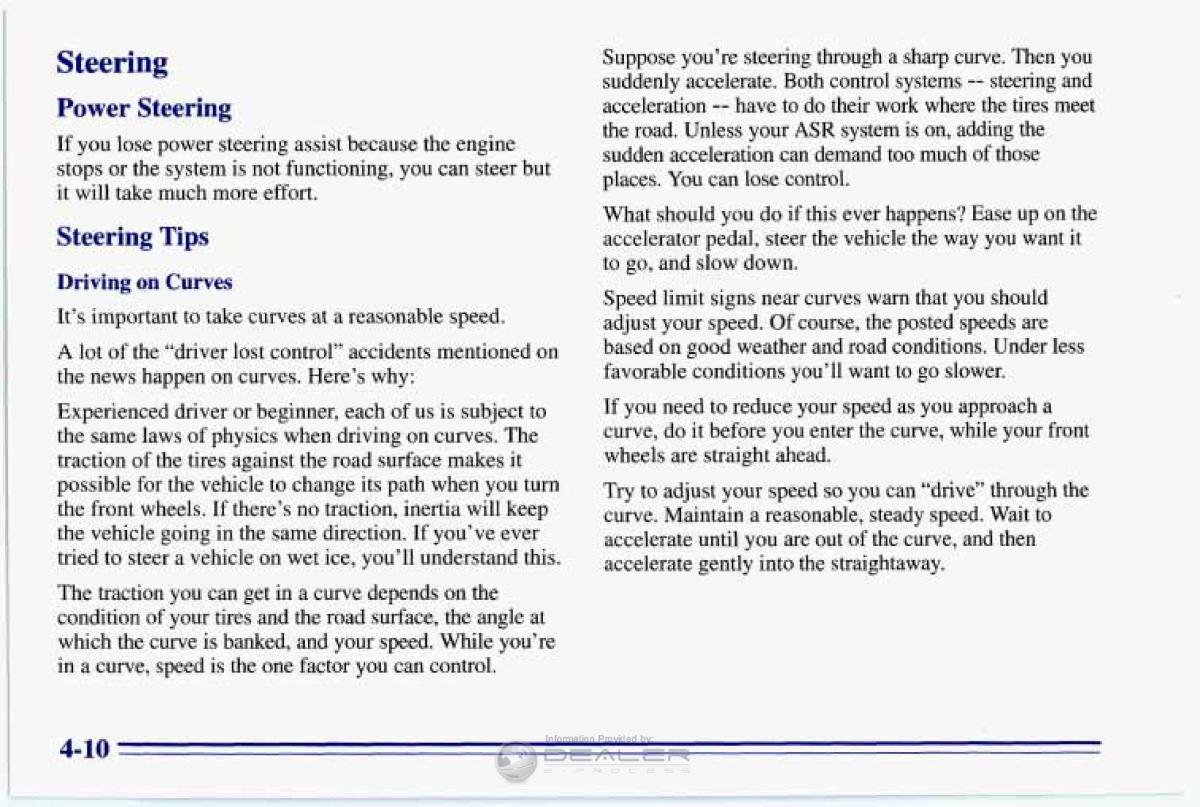 Steering

Power Steering

If you lose power steering assist because the engine stops or the system is not functioning, you can steer but it will take much more effort.

Steering Tips

Driving on Curves

It's important to take curves at a reasonable speed.

A lot of the "driver lost control" accidents mentioned on the news happen on curves. Here's why:

Experienced driver or beginner, each of us is subject to the same laws of physics when driving on curves. The traction of the tires against the road surface makes it possible for the vehicle to change its path when you turn the front wheels. If there's no traction, inertia will keep the vehicle going in the same direction. If you've ever tried to steer a vehicle on wet ice, you'll understand this.

The traction you can get in a curve depends on the condition of your tires and the road surface, the angle at which the curve is banked, and your speed. While you're in a curve, speed is the one factor you can control.

Suppose you're steering through a sharp curve. Then you suddenly accelerate. Both control systems -- steering and acceleration -- have to do their work where the tires meet the road. Unless your ASR system is on, adding the sudden acceleration can demand too much of those places. You can lose control.

What should you do if this ever happens? Ease up on the accelerator pedal, steer the vehicle the way you want it to go, and slow down.

Speed limit signs near curves warn that you should adjust your speed. Of course, the posted speeds are based on good weather and road conditions. Under less favorable conditions you'll want to go slower.

If you need to reduce your speed as you approach a curve, do it before you enter the curve, while your front wheels are straight ahead.

Try to adjust your speed so you can "drive" through the curve. Maintain a reasonable, steady speed. Wait to accelerate until you are out of the curve, and then accelerate gently into the straightaway.

4-10

Information Provided by:
DEALER E-PROCESS